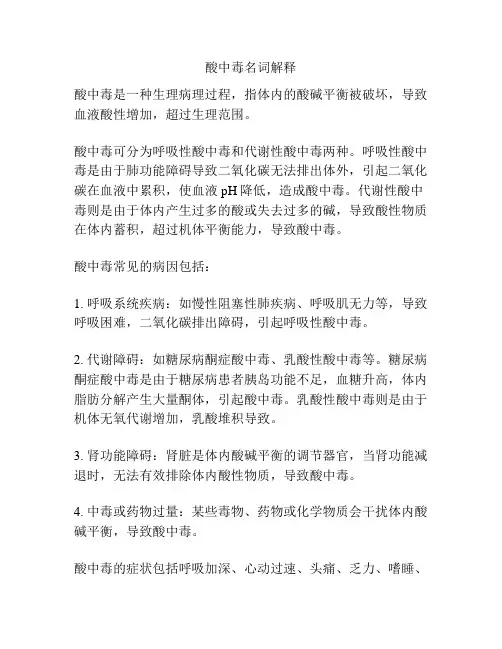 酸中毒名词解释

酸中毒是一种生理病理过程，指体内的酸碱平衡被破坏，导致血液酸性增加，超过生理范围。

酸中毒可分为呼吸性酸中毒和代谢性酸中毒两种。呼吸性酸中毒是由于肺功能障碍导致二氧化碳无法排出体外，引起二氧化碳在血液中累积，使血液 pH 降低，造成酸中毒。代谢性酸中毒则是由于体内产生过多的酸或失去过多的碱，导致酸性物质在体内蓄积，超过机体平衡能力，导致酸中毒。

酸中毒常见的病因包括：

1. 呼吸系统疾病：如慢性阻塞性肺疾病、呼吸肌无力等，导致呼吸困难，二氧化碳排出障碍，引起呼吸性酸中毒。

2. 代谢障碍：如糖尿病酮症酸中毒、乳酸性酸中毒等。糖尿病酮症酸中毒是由于糖尿病患者胰岛功能不足，血糖升高，体内脂肪分解产生大量酮体，引起酸中毒。乳酸性酸中毒则是由于机体无氧代谢增加，乳酸堆积导致。

3. 肾功能障碍：肾脏是体内酸碱平衡的调节器官，当肾功能减退时，无法有效排除体内酸性物质，导致酸中毒。

4. 中毒或药物过量：某些毒物、药物或化学物质会干扰体内酸碱平衡，导致酸中毒。

酸中毒的症状包括呼吸加深、心动过速、头痛、乏力、嗜睡、